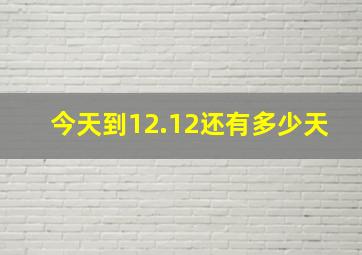 今天到12.12还有多少天